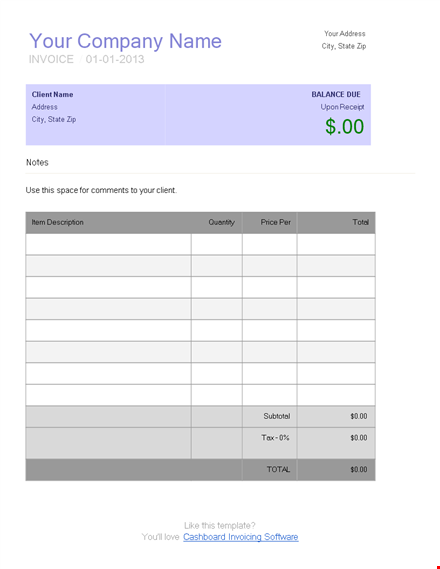 Your Company Name
INVOICE / 01-01-2013

Your Address
City, State Zip

Client Name
Address
City, State Zip

BALANCE DUE
Upon Receipt
$.00

Notes

Use this space for comments to your client.

| Item Description | Quantity | Price Per | Total |
|---|---|---|---|
| | | | |
| | | | |
| | | | |
| | | | |
| | | | |
| | | | |
| | | | |
| | | | |
| | | Subtotal | $0.00 |
| | | Tax - 0% | $0.00 |
| | | TOTAL | $0.00 |

Like this template?
You'll love Cashboard Invoicing Software